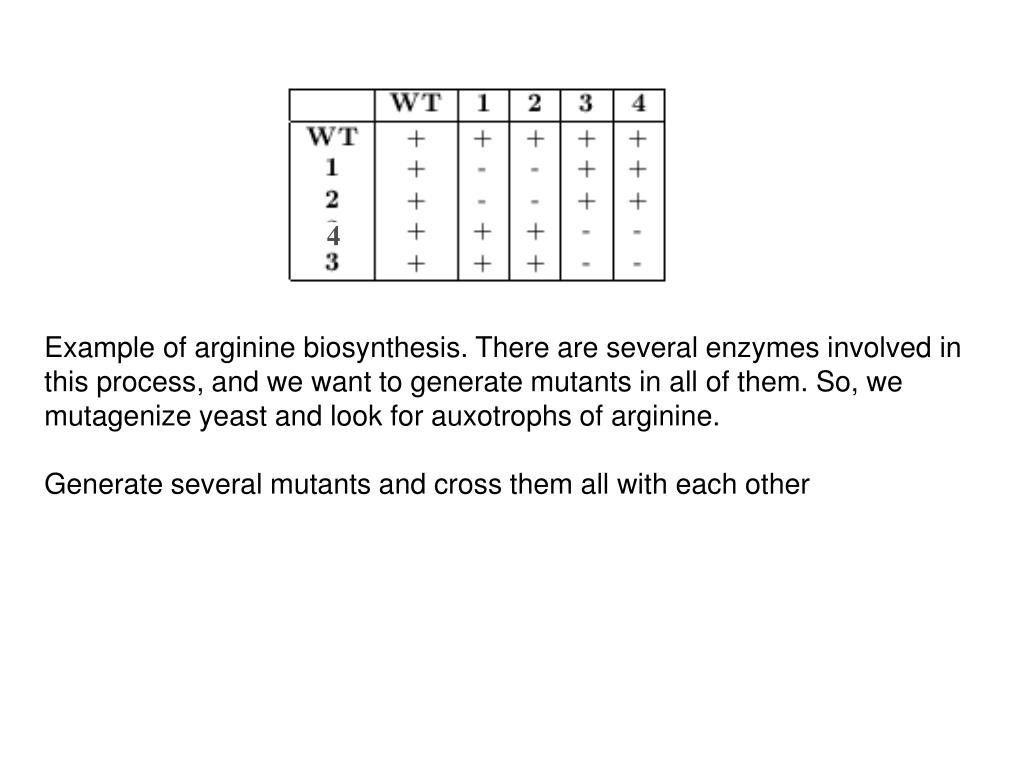 | | WT | 1 | 2 | 3 | 4 |
|---|---|---|---|---|---|
| WT | + | + | + | + | + |
| 1 | + | - | - | + | + |
| 2 | + | - | - | + | + |
| 4 | + | + | + | - | - |
| 3 | + | + | + | - | - |

Example of arginine biosynthesis. There are several enzymes involved in this process, and we want to generate mutants in all of them. So, we mutagenize yeast and look for auxotrophs of arginine.

Generate several mutants and cross them all with each other